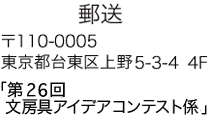 郵送

〒110-0005
東京都台東区上野5-3-4 4F

「第26回
文房具アイデアコンテスト係」